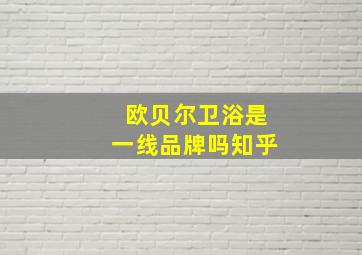 欧贝尔卫浴是
一线品牌吗知乎